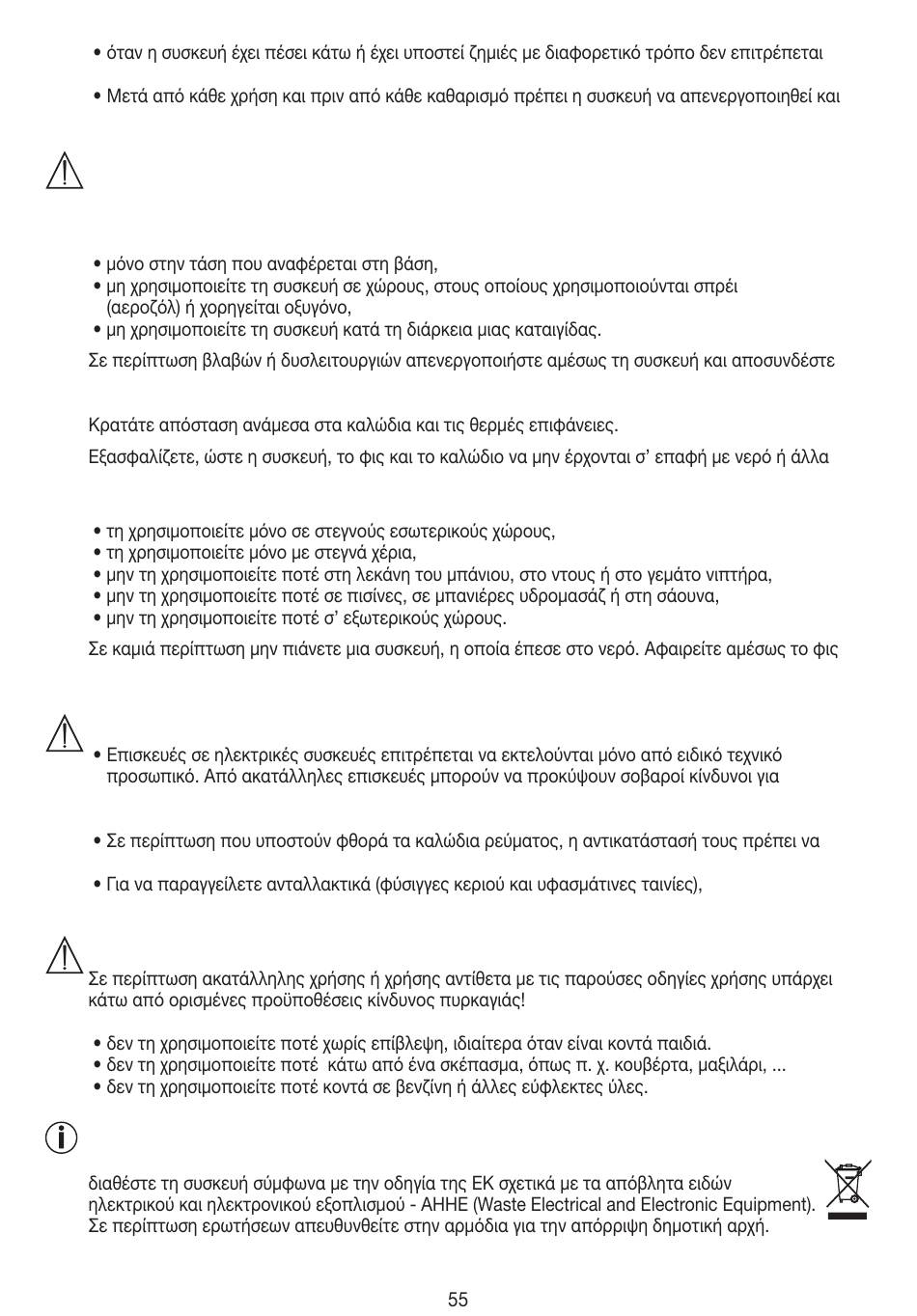 • όταν η συσκευή έχει πέσει κάτω ή έχει υποστεί ζημιές με διαφορετικό τρόπο δεν επιτρέπεται

• Μετά από κάθε χρήση και πριν από κάθε καθαρισμό πρέπει η συσκευή να απενεργοποιηθεί και

• μόνο στην τάση που αναφέρεται στη βάση,
• μη χρησιμοποιείτε τη συσκευή σε χώρους, στους οποίους χρησιμοποιούνται σπρέι (αεροζόλ) ή χορηγείται οξυγόνο,
• μη χρησιμοποιείτε τη συσκευή κατά τη διάρκεια μιας καταιγίδας.

Σε περίπτωση βλαβών ή δυσλειτουργιών απενεργοποιήστε αμέσως τη συσκευή και αποσυνδέστε

Κρατάτε απόσταση ανάμεσα στα καλώδια και τις θερμές επιφάνειες.

Εξασφαλίζετε, ώστε η συσκευή, το φις και το καλώδιο να μην έρχονται σ' επαφή με νερό ή άλλα

• τη χρησιμοποιείτε μόνο σε στεγνούς εσωτερικούς χώρους,
• τη χρησιμοποιείτε μόνο με στεγνά χέρια,
• μην τη χρησιμοποιείτε ποτέ στη λεκάνη του μπάνιου, στο ντους ή στο γεμάτο νιπτήρα,
• μην τη χρησιμοποιείτε ποτέ σε πισίνες, σε μπανιέρες υδρομασάζ ή στη σάουνα,
• μην τη χρησιμοποιείτε ποτέ σ' εξωτερικούς χώρους.

Σε καμιά περίπτωση μην πιάνετε μια συσκευή, η οποία έπεσε στο νερό. Αφαιρείτε αμέσως το φις

• Επισκευές σε ηλεκτρικές συσκευές επιτρέπεται να εκτελούνται μόνο από ειδικό τεχνικό προσωπικό. Από ακατάλληλες επισκευές μπορούν να προκύψουν σοβαροί κίνδυνοι για

• Σε περίπτωση που υποστούν φθορά τα καλώδια ρεύματος, η αντικατάστασή τους πρέπει να

• Για να παραγγείλετε ανταλλακτικά (φύσιγγες κεριού και υφασμάτινες ταινίες),

Σε περίπτωση ακατάλληλης χρήσης ή χρήσης αντίθετα με τις παρούσες οδηγίες χρήσης υπάρχει κάτω από ορισμένες προϋποθέσεις κίνδυνος πυρκαγιάς!

• δεν τη χρησιμοποιείτε ποτέ χωρίς επίβλεψη, ιδιαίτερα όταν είναι κοντά παιδιά.
• δεν τη χρησιμοποιείτε ποτέ κάτω από ένα σκέπασμα, όπως π. χ. κουβέρτα, μαξιλάρι, ...
• δεν τη χρησιμοποιείτε ποτέ κοντά σε βενζίνη ή άλλες εύφλεκτες ύλες.

διαθέστε τη συσκευή σύμφωνα με την οδηγία της ΕΚ σχετικά με τα απόβλητα ειδών ηλεκτρικού και ηλεκτρονικού εξοπλισμού - ΑΗΗΕ (Waste Electrical and Electronic Equipment). Σε περίπτωση ερωτήσεων απευθυνθείτε στην αρμόδια για την απόρριψη δημοτική αρχή.

55